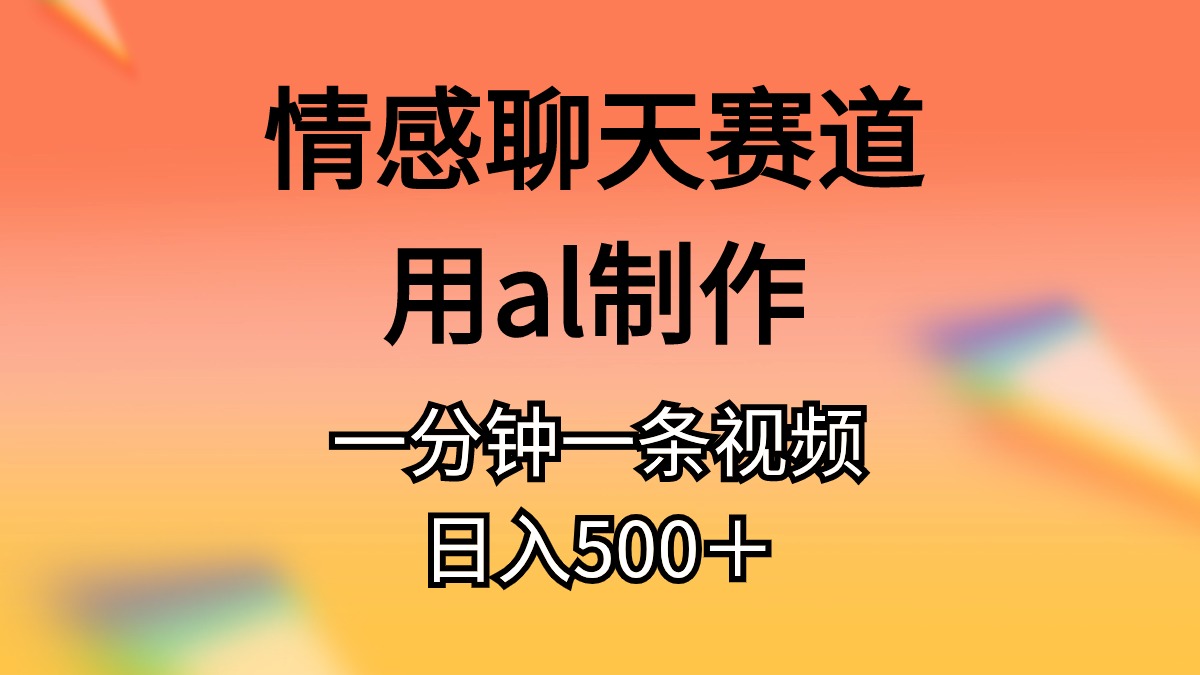 情感聊天赛道
用al制作
一分钟一条视频
日入500＋